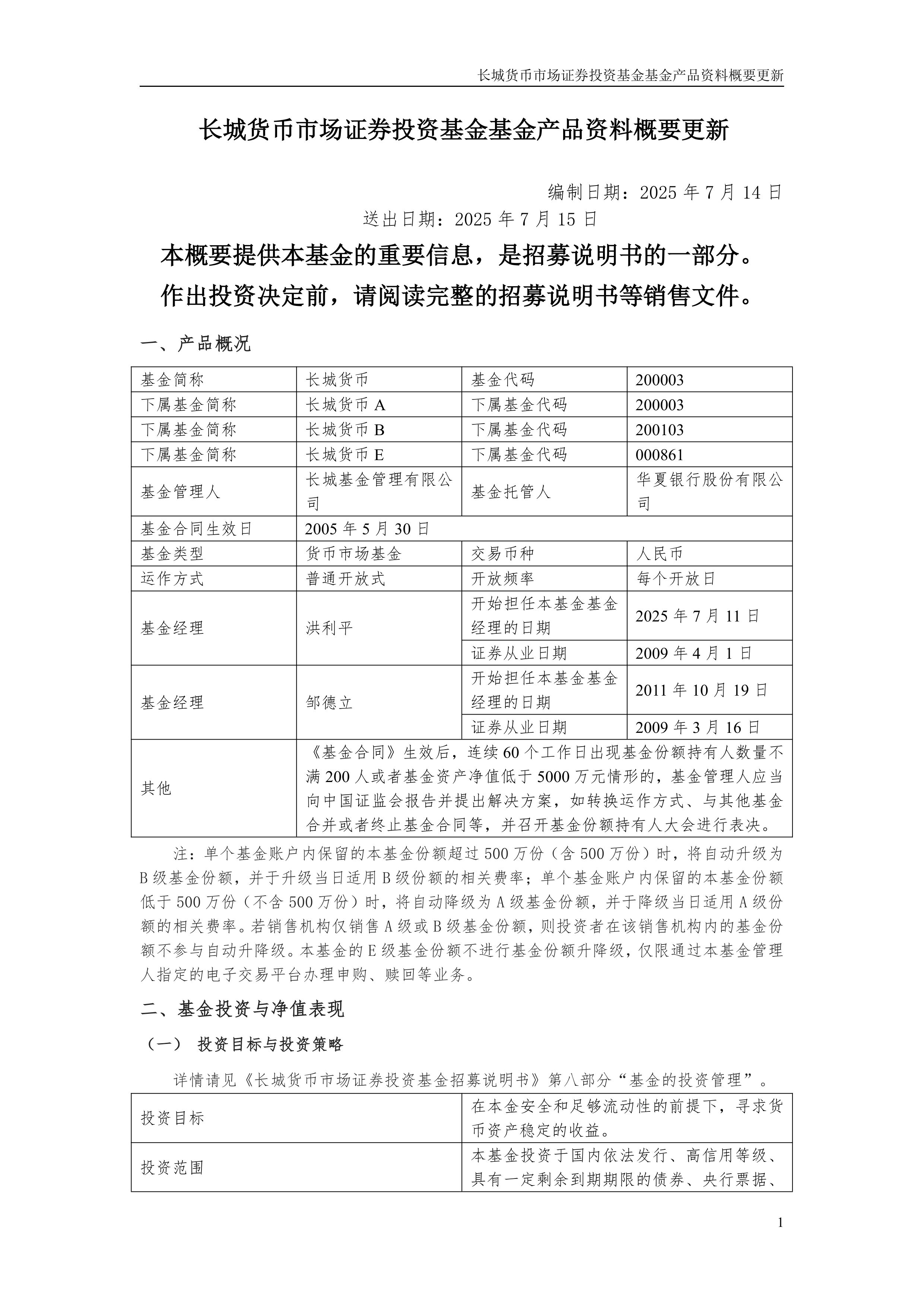 长城货币市场证券投资基金基金产品资料概要更新

长城货币市场证券投资基金基金产品资料概要更新

编制日期：2025 年 7 月 14 日
送出日期：2025 年 7 月 15 日

本概要提供本基金的重要信息，是招募说明书的一部分。
作出投资决定前，请阅读完整的招募说明书等销售文件。

一、产品概况

| 基金简称 | 长城货币 | 基金代码 | 200003 |
|---|---|---|---|
| 下属基金简称 | 长城货币 A | 下属基金代码 | 200003 |
| 下属基金简称 | 长城货币 B | 下属基金代码 | 200103 |
| 下属基金简称 | 长城货币 E | 下属基金代码 | 000861 |
| 基金管理人 | 长城基金管理有限公司 | 基金托管人 | 华夏银行股份有限公司 |
| 基金合同生效日 | 2005 年 5 月 30 日 | | |
| 基金类型 | 货币市场基金 | 交易币种 | 人民币 |
| 运作方式 | 普通开放式 | 开放频率 | 每个开放日 |
| 基金经理 | 洪利平 | 开始担任本基金基金经理的日期 | 2025 年 7 月 11 日 |
| | | 证券从业日期 | 2009 年 4 月 1 日 |
| 基金经理 | 邹德立 | 开始担任本基金基金经理的日期 | 2011 年 10 月 19 日 |
| | | 证券从业日期 | 2009 年 3 月 16 日 |
| 其他 | 《基金合同》生效后，连续 60 个工作日出现基金份额持有人数量不满 200 人或者基金资产净值低于 5000 万元情形的，基金管理人应当向中国证监会报告并提出解决方案，如转换运作方式、与其他基金合并或者终止基金合同等，并召开基金份额持有人大会进行表决。 | | |

注：单个基金账户内保留的本基金份额超过 500 万份（含 500 万份）时，将自动升级为 B 级基金份额，并于升级当日适用 B 级份额的相关费率；单个基金账户内保留的本基金份额低于 500 万份（不含 500 万份）时，将自动降级为 A 级基金份额，并于降级当日适用 A 级份额的相关费率。若销售机构仅销售 A 级或 B 级基金份额，则投资者在该销售机构内的基金份额不参与自动升降级。本基金的 E 级基金份额不进行基金份额升降级，仅限通过本基金管理人指定的电子交易平台办理申购、赎回等业务。

二、基金投资与净值表现

（一） 投资目标与投资策略

详情请见《长城货币市场证券投资基金招募说明书》第八部分“基金的投资管理”。

| 投资目标 | 在本金安全和足够流动性的前提下，寻求货币资产稳定的收益。 |
|---|---|
| 投资范围 | 本基金投资于国内依法发行、高信用等级、具有一定剩余到期期限的债券、央行票据、 |

1